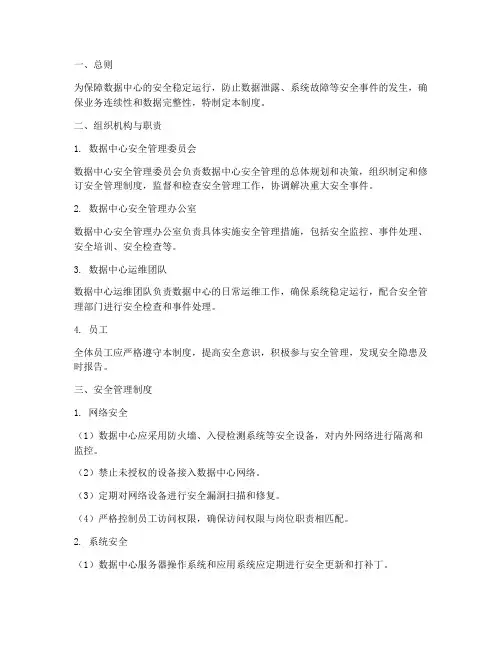 一、总则

为保障数据中心的安全稳定运行，防止数据泄露、系统故障等安全事件的发生，确保业务连续性和数据完整性，特制定本制度。

二、组织机构与职责

1. 数据中心安全管理委员会

数据中心安全管理委员会负责数据中心安全管理的总体规划和决策，组织制定和修订安全管理制度，监督和检查安全管理工作，协调解决重大安全事件。

2. 数据中心安全管理办公室

数据中心安全管理办公室负责具体实施安全管理措施，包括安全监控、事件处理、安全培训、安全检查等。

3. 数据中心运维团队

数据中心运维团队负责数据中心的日常运维工作，确保系统稳定运行，配合安全管理部门进行安全检查和事件处理。

4. 员工

全体员工应严格遵守本制度，提高安全意识，积极参与安全管理，发现安全隐患及时报告。

三、安全管理制度

1. 网络安全

（1）数据中心应采用防火墙、入侵检测系统等安全设备，对内外网络进行隔离和监控。

（2）禁止未授权的设备接入数据中心网络。

（3）定期对网络设备进行安全漏洞扫描和修复。

（4）严格控制员工访问权限，确保访问权限与岗位职责相匹配。

2. 系统安全

（1）数据中心服务器操作系统和应用系统应定期进行安全更新和打补丁。